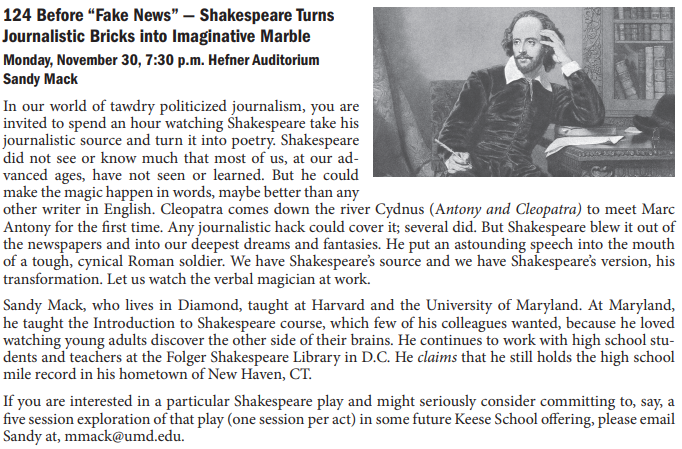 124 Before “Fake News” — Shakespeare Turns Journalistic Bricks into Imaginative Marble

Monday, November 30, 7:30 p.m. Hefner Auditorium
Sandy Mack

In our world of tawdry politicized journalism, you are invited to spend an hour watching Shakespeare take his journalistic source and turn it into poetry. Shakespeare did not see or know much that most of us, at our advanced ages, have not seen or learned. But he could make the magic happen in words, maybe better than any other writer in English. Cleopatra comes down the river Cydnus (Antony and Cleopatra) to meet Marc Antony for the first time. Any journalistic hack could cover it; several did. But Shakespeare blew it out of the newspapers and into our deepest dreams and fantasies. He put an astounding speech into the mouth of a tough, cynical Roman soldier. We have Shakespeare’s source and we have Shakespeare’s version, his transformation. Let us watch the verbal magician at work.

Sandy Mack, who lives in Diamond, taught at Harvard and the University of Maryland. At Maryland, he taught the Introduction to Shakespeare course, which few of his colleagues wanted, because he loved watching young adults discover the other side of their brains. He continues to work with high school students and teachers at the Folger Shakespeare Library in D.C. He claims that he still holds the high school mile record in his hometown of New Haven, CT.

If you are interested in a particular Shakespeare play and might seriously consider committing to, say, a five session exploration of that play (one session per act) in some future Keese School offering, please email Sandy at, mmack@umd.edu.